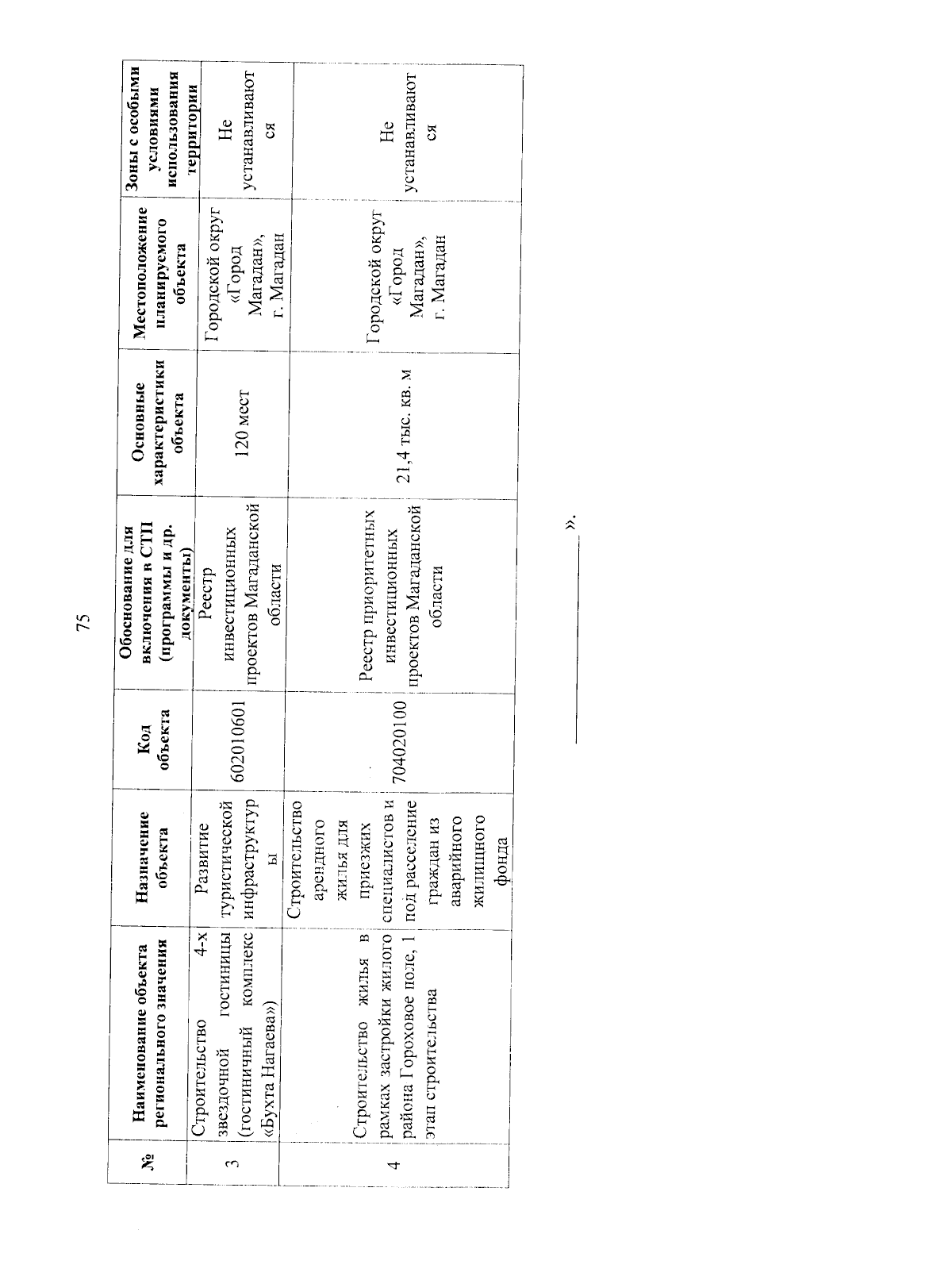 75

| № | Наименование объекта регионального значения | Назначение объекта | Код объекта | Обоснование для включения в СТП (программы и др. документы) | Основные характеристики объекта | Местоположение планируемого объекта | Зоны с особыми условиями использования территории |
|---|---|---|---|---|---|---|---|
| 3 | Строительство 4-х звездочной гостиницы (гостиничный комплекс «Бухта Нагаева») | Развитие туристической инфраструктуры | 602010601 | Реестр инвестиционных проектов Магаданской области | 120 мест | Городской округ «Город Магадан», г. Магадан | Не устанавливаются |
| 4 | Строительство жилья в рамках застройки жилого района Гороховое поле, 1 этап строительства | Строительство арендного жилья для приезжих специалистов и под расселение граждан из аварийного жилищного фонда | 704020100 | Реестр приоритетных инвестиционных проектов Магаданской области | 21,4 тыс. кв. м | Городской округ «Город Магадан», г. Магадан | Не устанавливаются |

».